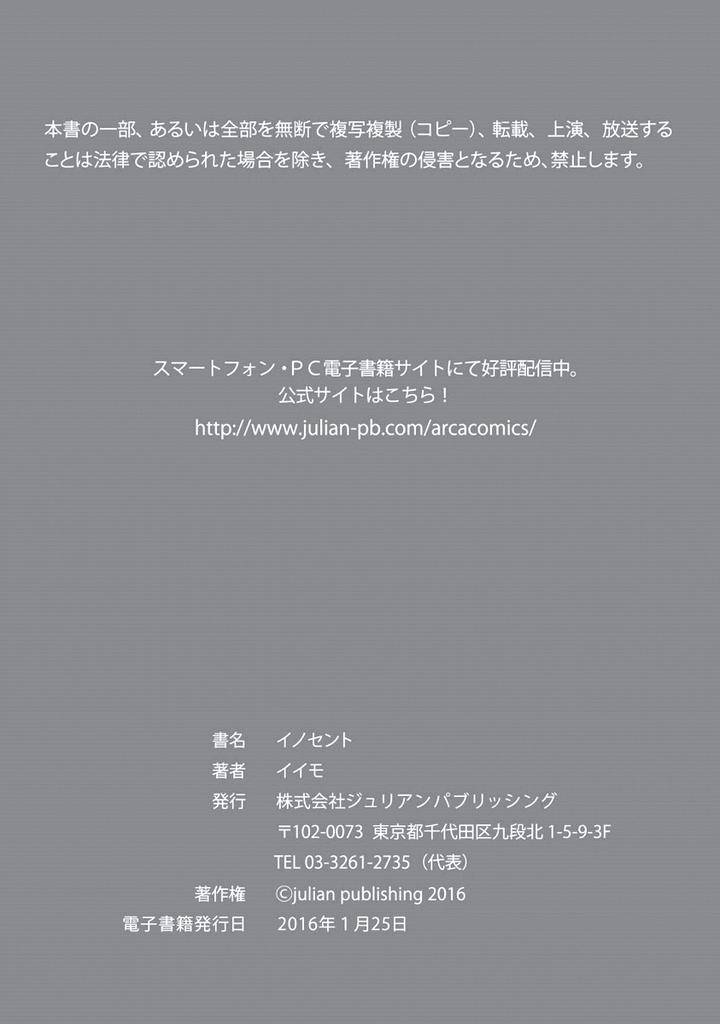 本書の一部、あるいは全部を無断で複写複製（コピー）、転載、上演、放送することは法律で認められた場合を除き、著作権の侵害となるため、禁止します。

スマートフォン・PC電子書籍サイトにて好評配信中。
公式サイトはこちら！
http://www.julian-pb.com/arcacomics/

書名 イノセント
著者 イイモ
発行 株式会社ジュリアンパブリッシング
〒102-0073 東京都千代田区九段北1-5-9-3F
TEL 03-3261-2735（代表）
著作権 ©julian publishing 2016
電子書籍発行日 2016年1月25日